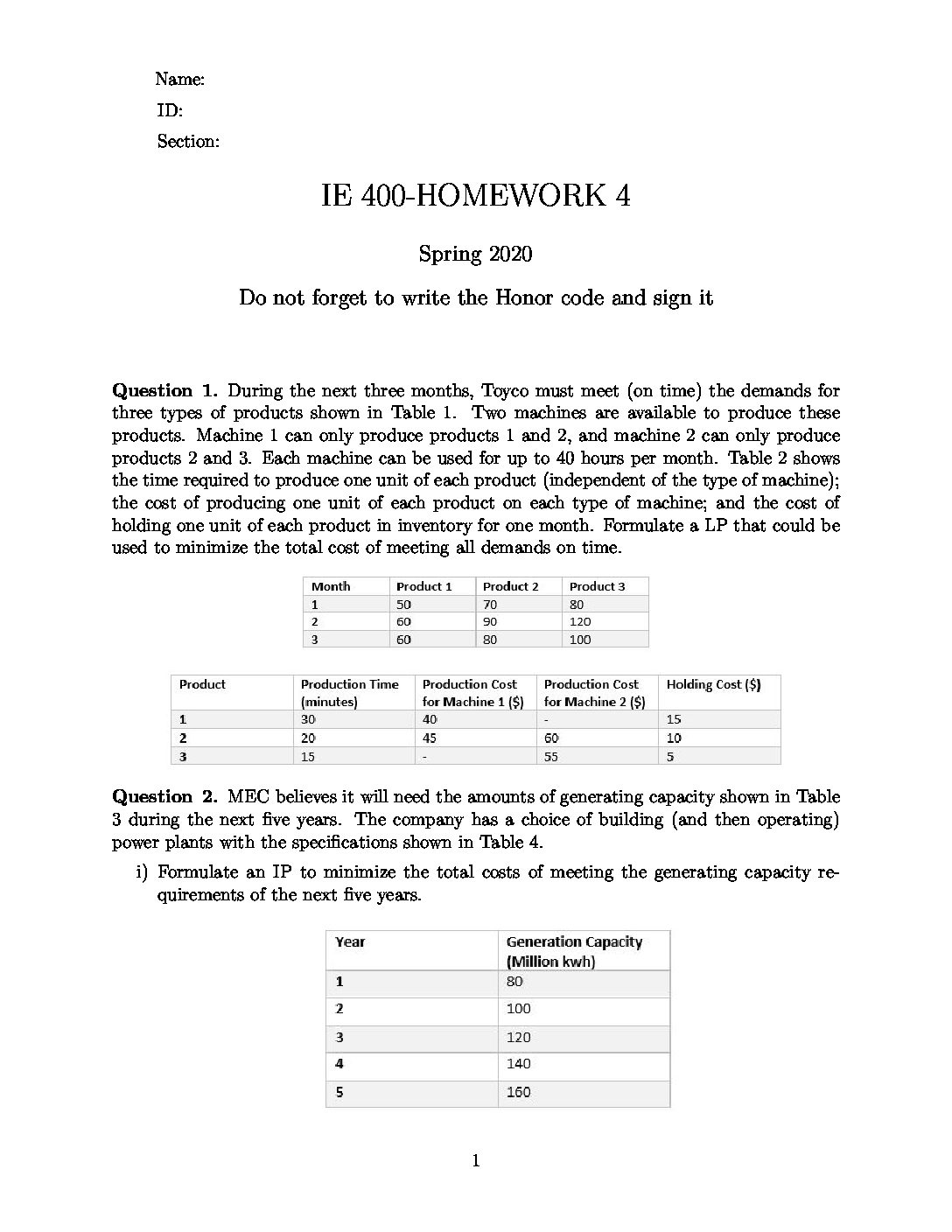 Name:
ID:
Section:

IE 400-HOMEWORK 4

Spring 2020

Do not forget to write the Honor code and sign it

**Question 1.** During the next three months, Toyco must meet (on time) the demands for three types of products shown in Table 1. Two machines are available to produce these products. Machine 1 can only produce products 1 and 2, and machine 2 can only produce products 2 and 3. Each machine can be used for up to 40 hours per month. Table 2 shows the time required to produce one unit of each product (independent of the type of machine); the cost of producing one unit of each product on each type of machine; and the cost of holding one unit of each product in inventory for one month. Formulate a LP that could be used to minimize the total cost of meeting all demands on time.

| Month | Product 1 | Product 2 | Product 3 |
|---|---|---|---|
| 1 | 50 | 70 | 80 |
| 2 | 60 | 90 | 120 |
| 3 | 60 | 80 | 100 |

| Product | Production Time (minutes) | Production Cost for Machine 1 ($) | Production Cost for Machine 2 ($) | Holding Cost ($) |
|---|---|---|---|---|
| 1 | 30 | 40 | - | 15 |
| 2 | 20 | 45 | 60 | 10 |
| 3 | 15 | - | 55 | 5 |

**Question 2.** MEC believes it will need the amounts of generating capacity shown in Table 3 during the next five years. The company has a choice of building (and then operating) power plants with the specifications shown in Table 4.

i) Formulate an IP to minimize the total costs of meeting the generating capacity requirements of the next five years.

| Year | Generation Capacity (Million kwh) |
|---|---|
| 1 | 80 |
| 2 | 100 |
| 3 | 120 |
| 4 | 140 |
| 5 | 160 |

1